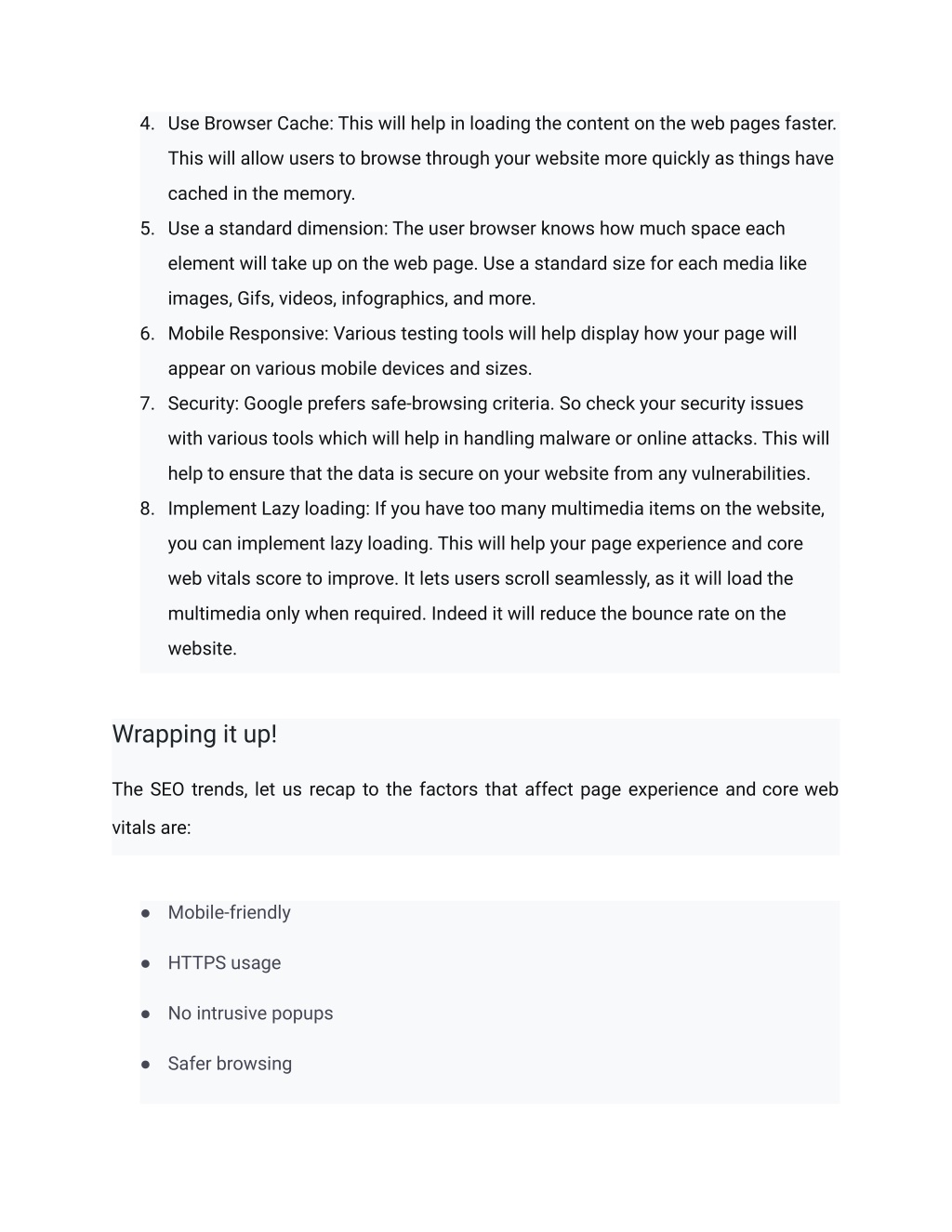 4. Use Browser Cache: This will help in loading the content on the web pages faster. This will allow users to browse through your website more quickly as things have cached in the memory.
5. Use a standard dimension: The user browser knows how much space each element will take up on the web page. Use a standard size for each media like images, Gifs, videos, infographics, and more.
6. Mobile Responsive: Various testing tools will help display how your page will appear on various mobile devices and sizes.
7. Security: Google prefers safe-browsing criteria. So check your security issues with various tools which will help in handling malware or online attacks. This will help to ensure that the data is secure on your website from any vulnerabilities.
8. Implement Lazy loading: If you have too many multimedia items on the website, you can implement lazy loading. This will help your page experience and core web vitals score to improve. It lets users scroll seamlessly, as it will load the multimedia only when required. Indeed it will reduce the bounce rate on the website.

Wrapping it up!

The SEO trends, let us recap to the factors that affect page experience and core web vitals are:

● Mobile-friendly
● HTTPS usage
● No intrusive popups
● Safer browsing